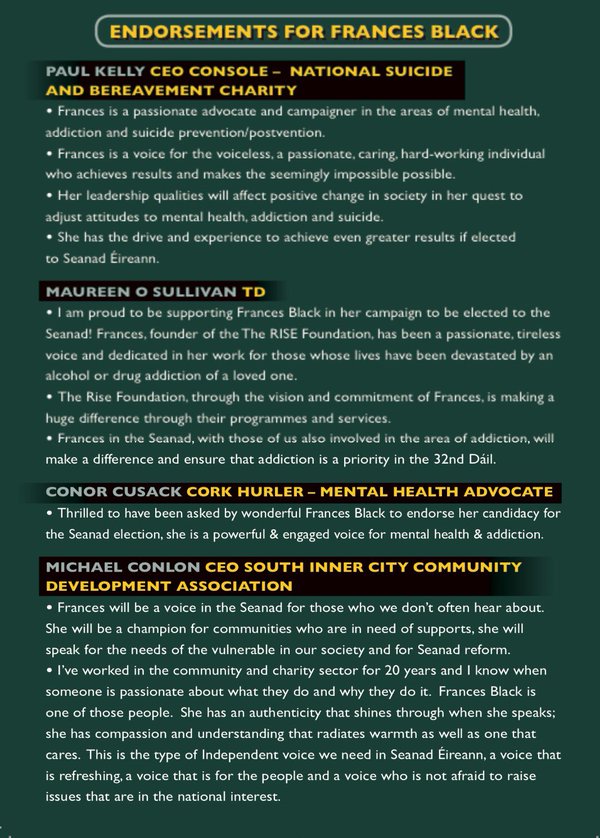 ENDORSEMENTS FOR FRANCES BLACK

PAUL KELLY CEO CONSOLE – NATIONAL SUICIDE AND BEREAVEMENT CHARITY

• Frances is a passionate advocate and campaigner in the areas of mental health, addiction and suicide prevention/postvention.

• Frances is a voice for the voiceless, a passionate, caring, hard-working individual who achieves results and makes the seemingly impossible possible.

• Her leadership qualities will affect positive change in society in her quest to adjust attitudes to mental health, addiction and suicide.

• She has the drive and experience to achieve even greater results if elected to Seanad Éireann.

MAUREEN O SULLIVAN TD

• I am proud to be supporting Frances Black in her campaign to be elected to the Seanad! Frances, founder of the The RISE Foundation, has been a passionate, tireless voice and dedicated in her work for those whose lives have been devastated by an alcohol or drug addiction of a loved one.

• The Rise Foundation, through the vision and commitment of Frances, is making a huge difference through their programmes and services.

• Frances in the Seanad, with those of us also involved in the area of addiction, will make a difference and ensure that addiction is a priority in the 32nd Dáil.

CONOR CUSACK CORK HURLER – MENTAL HEALTH ADVOCATE

• Thrilled to have been asked by wonderful Frances Black to endorse her candidacy for the Seanad election, she is a powerful & engaged voice for mental health & addiction.

MICHAEL CONLON CEO SOUTH INNER CITY COMMUNITY DEVELOPMENT ASSOCIATION

• Frances will be a voice in the Seanad for those who we don't often hear about. She will be a champion for communities who are in need of supports, she will speak for the needs of the vulnerable in our society and for Seanad reform.

• I've worked in the community and charity sector for 20 years and I know when someone is passionate about what they do and why they do it. Frances Black is one of those people. She has an authenticity that shines through when she speaks; she has compassion and understanding that radiates warmth as well as one that cares. This is the type of Independent voice we need in Seanad Éireann, a voice that is refreshing, a voice that is for the people and a voice who is not afraid to raise issues that are in the national interest.